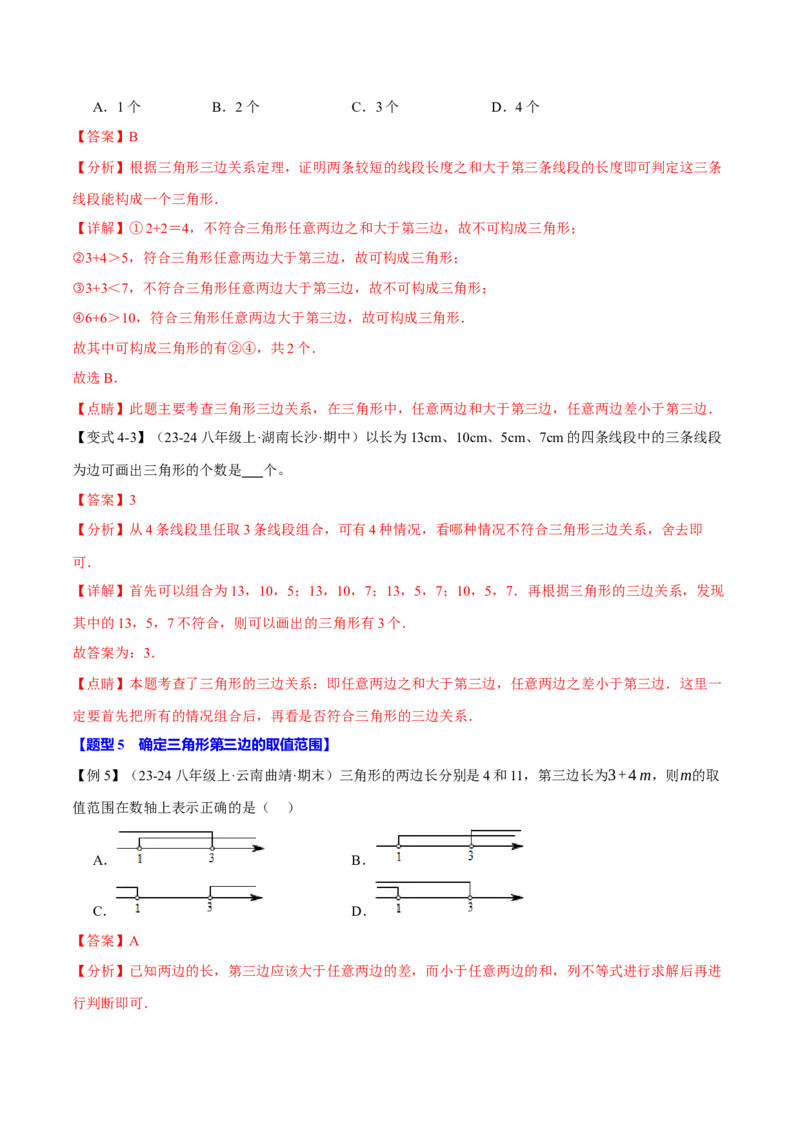 A．1 个　　B．2 个　　C．3 个　　D．4 个

【答案】B

【分析】根据三角形三边关系定理，证明两条较短的线段长度之和大于第三条线段的长度即可判定这三条线段能构成一个三角形．

【详解】①2+2＝4，不符合三角形任意两边之和大于第三边，故不可构成三角形；

②3+4＞5，符合三角形任意两边大于第三边，故可构成三角形；

③3+3＜7，不符合三角形任意两边大于第三边，故不可构成三角形；

④6+6＞10，符合三角形任意两边大于第三边，故可构成三角形．

故其中可构成三角形的有②④，共 2 个．

故选 B．

【点睛】此题主要考查三角形三边关系，在三角形中，任意两边和大于第三边，任意两边差小于第三边．

【变式 4-3】（23-24 八年级上·湖南长沙·期中）以长为 13cm、10cm、5cm、7cm 的四条线段中的三条线段为边可画出三角形的个数是___个。

【答案】3

【分析】从 4 条线段里任取 3 条线段组合，可有 4 种情况，看哪种情况不符合三角形三边关系，舍去即可．

【详解】首先可以组合为 13，10，5；13，10，7；13，5，7；10，5，7．再根据三角形的三边关系，发现其中的 13，5，7 不符合，则可以画出的三角形有 3 个．

故答案为：3．

【点睛】本题考查了三角形的三边关系：即任意两边之和大于第三边，任意两边之差小于第三边．这里一定要首先把所有的情况组合后，再看是否符合三角形的三边关系．

【题型 5　确定三角形第三边的取值范围】

【例 5】（23-24 八年级上·云南曲靖·期末）三角形的两边长分别是 4 和 11，第三边长为$3+4m$，则$m$的取值范围在数轴上表示正确的是（　）

A. 1 3　　B. 1 3

C. 1 3　　D. 1 3

【答案】A

【分析】已知两边的长，第三边应该大于任意两边的差，而小于任意两边的和，列不等式进行求解后再进行判断即可．